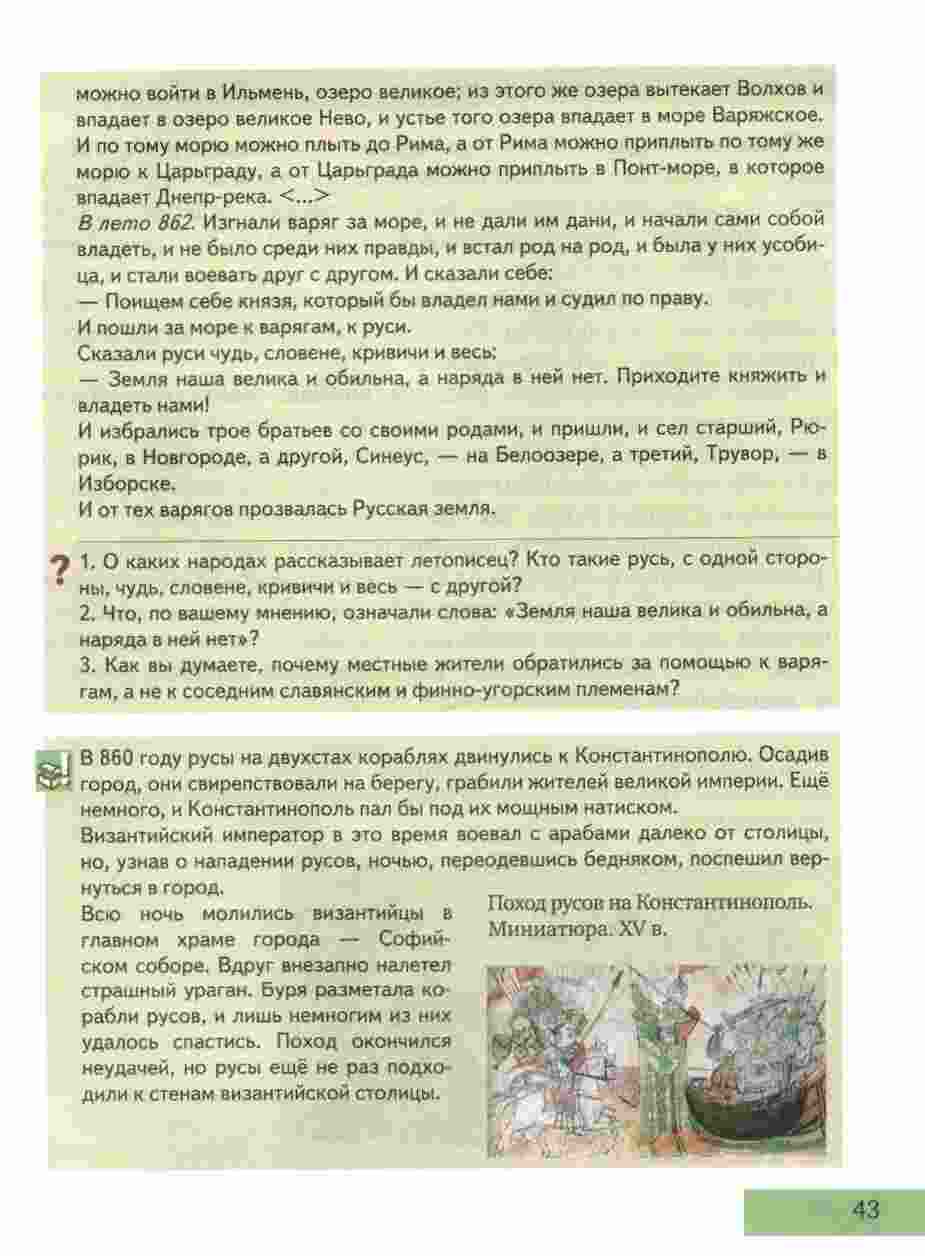 можно войти в Ильмень, озеро великое; из этого же озера вытекает Волхов и впадает в озеро великое Нево, и устье того озера впадает в море Варяжское. И по тому морю можно плыть до Рима, а от Рима можно приплыть по тому же морю к Царьграду, а от Царьграда можно приплыть в Понт-море, в которое впадает Днепр-река. <...>
В лето 862. Изгнали варяг за море, и не дали им дани, и начали сами собой владеть, и не было среди них правды, и встал род на род, и была у них усобица, и стали воевать друг с другом. И сказали себе:
— Поищем себе князя, который бы владел нами и судил по праву.
И пошли за море к варягам, к руси.
Сказали руси чудь, словене, кривичи и весь:
— Земля наша велика и обильна, а наряда в ней нет. Приходите княжить и владеть нами!
И избрались трое братьев со своими родами, и пришли, и сел старший, Рюрик, в Новгороде, а другой, Синеус, — на Белоозере, а третий, Трувор, — в Изборске.
И от тех варягов прозвалась Русская земля.

?
1. О каких народах рассказывает летописец? Кто такие русь, с одной стороны, чудь, словене, кривичи и весь — с другой?
2. Что, по вашему мнению, означали слова: «Земля наша велика и обильна, а наряда в ней нет»?
3. Как вы думаете, почему местные жители обратились за помощью к варягам, а не к соседним славянским и финно-угорским племенам?

В 860 году русы на двухстах кораблях двинулись к Константинополю. Осадив город, они свирепствовали на берегу, грабили жителей великой империи. Ещё немного, и Константинополь пал бы под их мощным натиском.
Византийский император в это время воевал с арабами далеко от столицы, но, узнав о нападении русов, ночью, переодевшись бедняком, поспешил вернуться в город.
Всю ночь молились византийцы в главном храме города — Софийском соборе. Вдруг внезапно налетел страшный ураган. Буря разметала корабли русов, и лишь немногим из них удалось спастись. Поход окончился неудачей, но русы ещё не раз подходили к стенам византийской столицы.

Поход русов на Константинополь. Миниатюра. XV в.

43